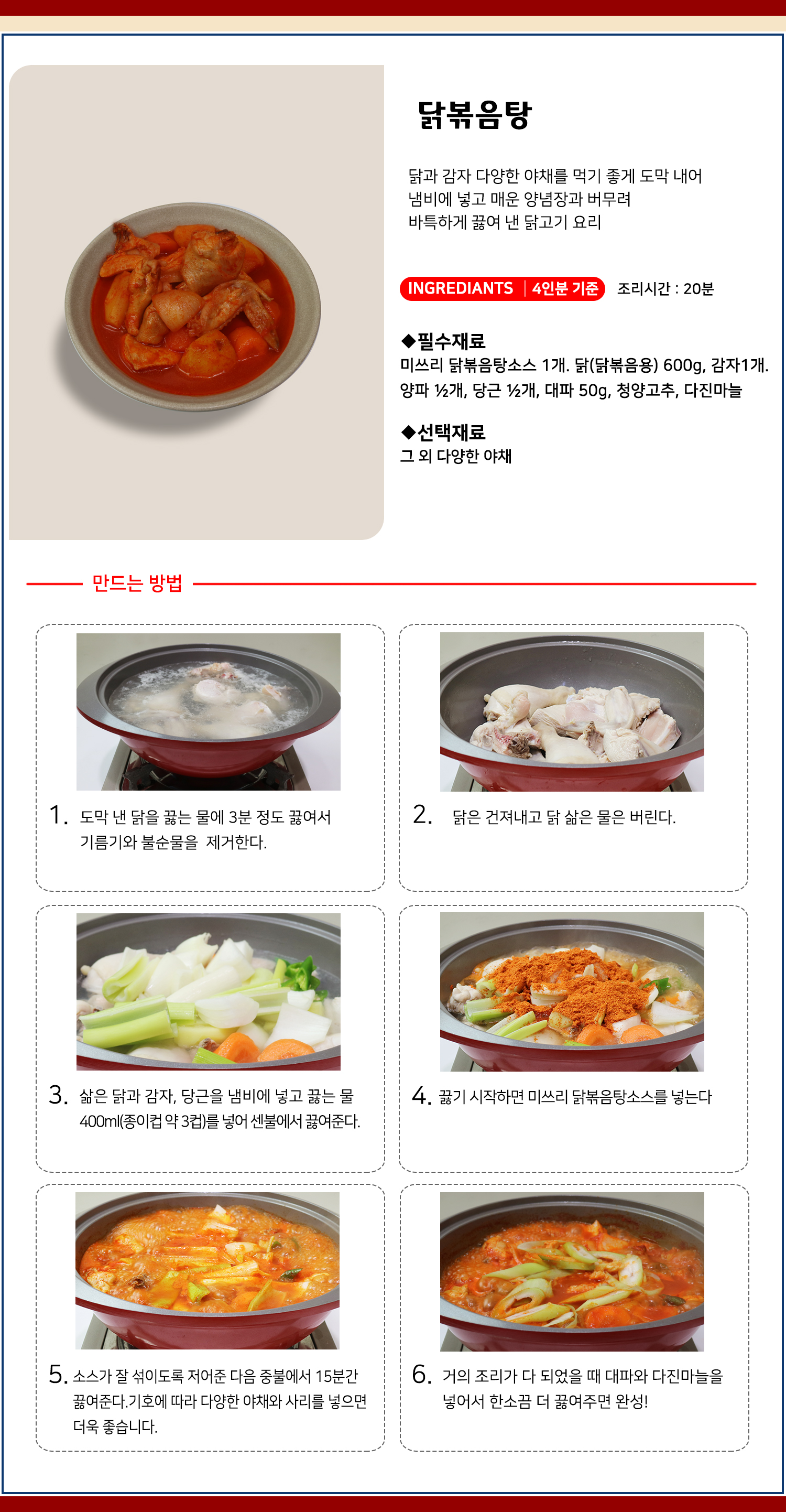 닭볶음탕

닭과 감자 다양한 야채를 먹기 좋게 도막 내어
냄비에 넣고 매운 양념장과 버무려
바특하게 끓여 낸 닭고기 요리

INGREDIANTS | 4인분 기준 조리시간 : 20분

◆필수재료
미쓰리 닭볶음탕소스 1개. 닭(닭볶음용) 600g, 감자1개. 양파 ½개, 당근 ½개, 대파 50g, 청양고추, 다진마늘

◆선택재료
그 외 다양한 야채

만드는 방법

1. 도막 낸 닭을 끓는 물에 3분 정도 끓여서 기름기와 불순물을 제거한다.

2. 닭은 건져내고 닭 삶은 물은 버린다.

3. 삶은 닭과 감자, 당근을 냄비에 넣고 끓는 물 400ml(종이컵 약 3컵)를 넣어 센불에서 끓여준다.

4. 끓기 시작하면 미쓰리 닭볶음탕소스를 넣는다

5. 소스가 잘 섞이도록 저어준 다음 중불에서 15분간 끓여준다.기호에 따라 다양한 야채와 사리를 넣으면 더욱 좋습니다.

6. 거의 조리가 다 되었을 때 대파와 다진마늘을 넣어서 한소끔 더 끓여주면 완성!